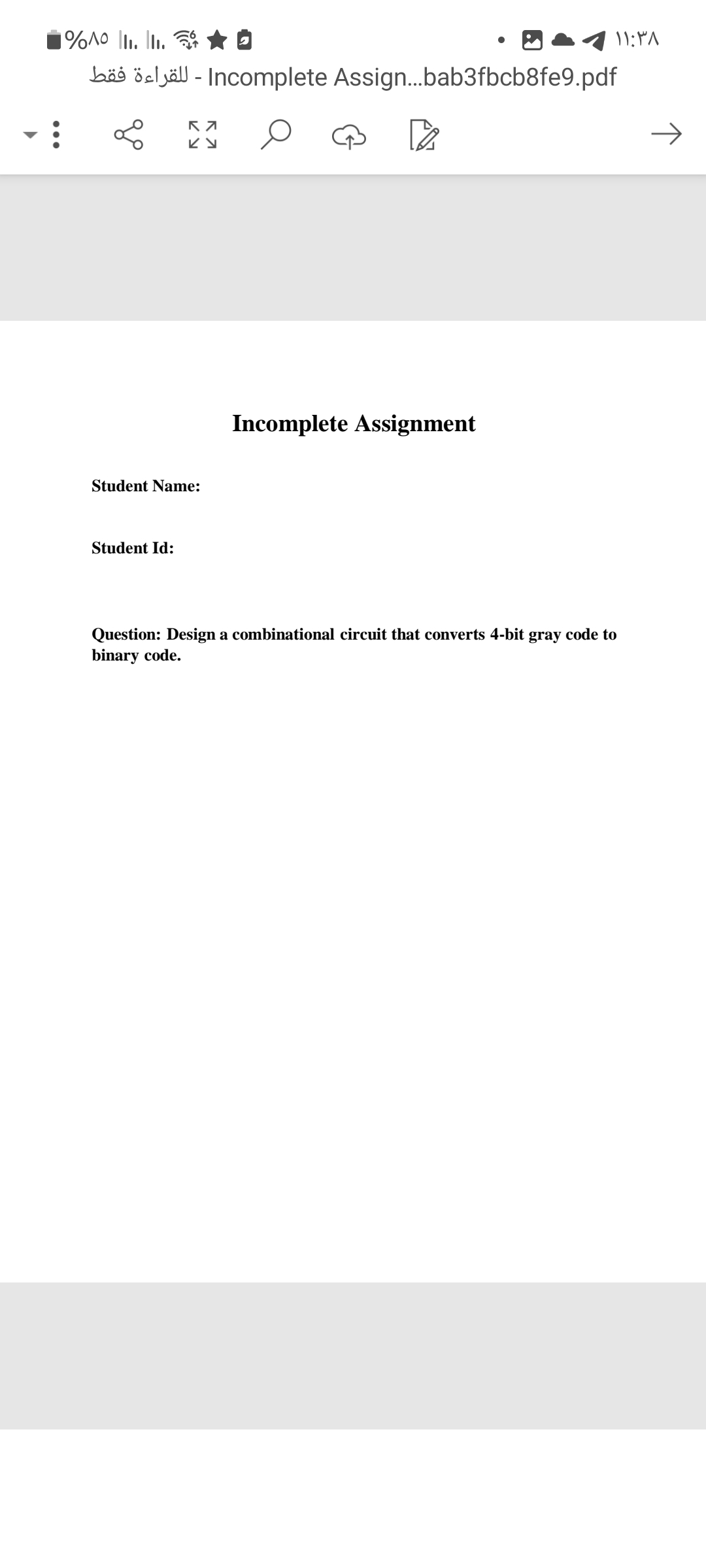 %٨٥ ١١:٣٨

للقراءة فقط - Incomplete Assign...bab3fbcb8fe9.pdf

Incomplete Assignment

Student Name:

Student Id:

Question: Design a combinational circuit that converts 4-bit gray code to binary code.